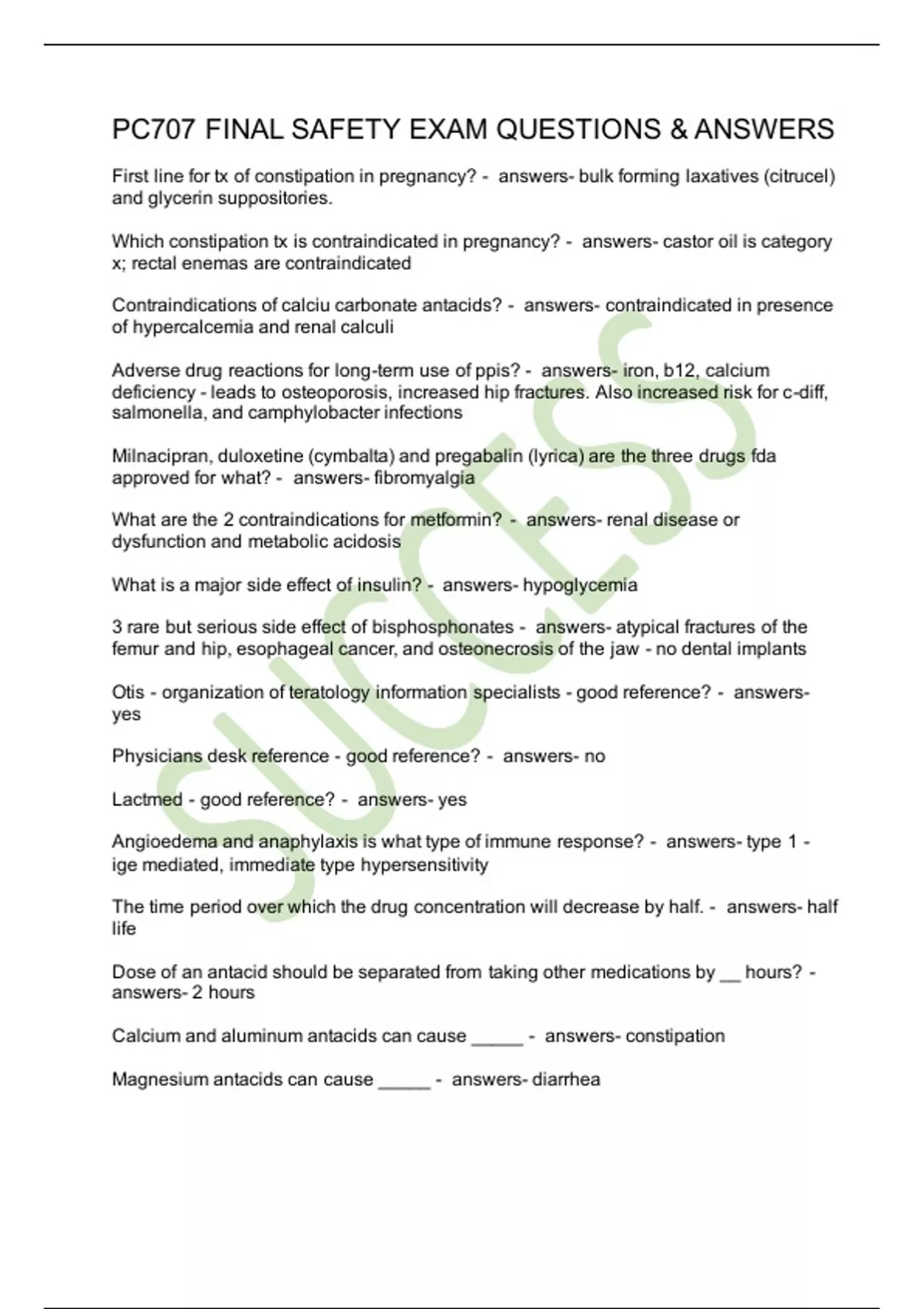 PC707 FINAL SAFETY EXAM QUESTIONS & ANSWERS

First line for tx of constipation in pregnancy? - answers- bulk forming laxatives (citrucel) and glycerin suppositories.

Which constipation tx is contraindicated in pregnancy? - answers- castor oil is category x; rectal enemas are contraindicated

Contraindications of calciu carbonate antacids? - answers- contraindicated in presence of hypercalcemia and renal calculi

Adverse drug reactions for long-term use of ppis? - answers- iron, b12, calcium deficiency - leads to osteoporosis, increased hip fractures. Also increased risk for c-diff, salmonella, and camphylobacter infections

Milnacipran, duloxetine (cymbalta) and pregabalin (lyrica) are the three drugs fda approved for what? - answers- fibromyalgia

What are the 2 contraindications for metformin? - answers- renal disease or dysfunction and metabolic acidosis

What is a major side effect of insulin? - answers- hypoglycemia

3 rare but serious side effect of bisphosphonates - answers- atypical fractures of the femur and hip, esophageal cancer, and osteonecrosis of the jaw - no dental implants

Otis - organization of teratology information specialists - good reference? - answers- yes

Physicians desk reference - good reference? - answers- no

Lactmed - good reference? - answers- yes

Angioedema and anaphylaxis is what type of immune response? - answers- type 1 - ige mediated, immediate type hypersensitivity

The time period over which the drug concentration will decrease by half. - answers- half life

Dose of an antacid should be separated from taking other medications by __ hours? - answers- 2 hours

Calcium and aluminum antacids can cause _____ - answers- constipation

Magnesium antacids can cause _____ - answers- diarrhea

SUCCESS